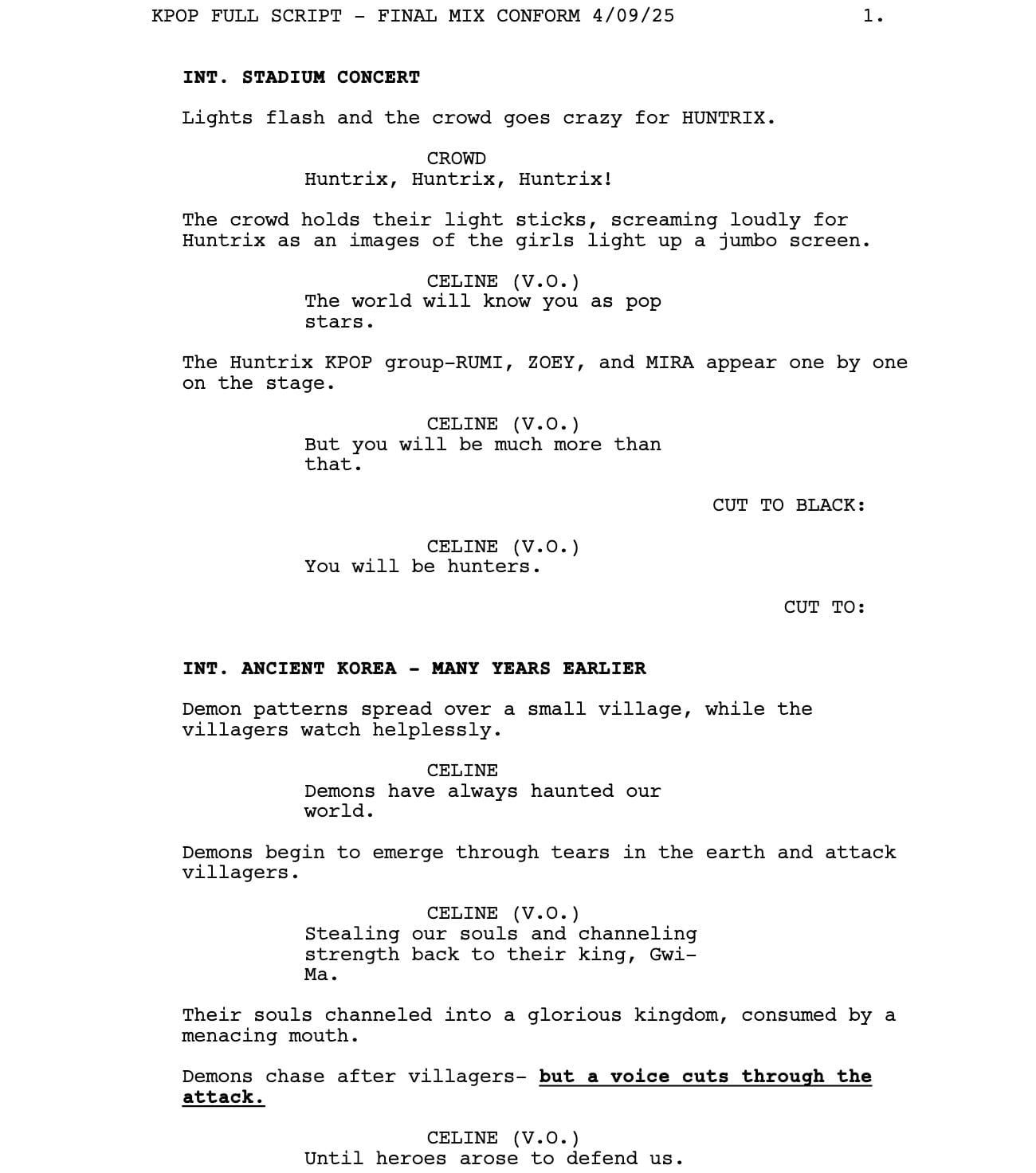 KPOP FULL SCRIPT - FINAL MIX CONFORM 4/09/25 1.

INT. STADIUM CONCERT

Lights flash and the crowd goes crazy for HUNTRIX.

CROWD
Huntrix, Huntrix, Huntrix!

The crowd holds their light sticks, screaming loudly for Huntrix as an images of the girls light up a jumbo screen.

CELINE (V.O.)
The world will know you as pop stars.

The Huntrix KPOP group-RUMI, ZOEY, and MIRA appear one by one on the stage.

CELINE (V.O.)
But you will be much more than that.

CUT TO BLACK:

CELINE (V.O.)
You will be hunters.

CUT TO:

INT. ANCIENT KOREA - MANY YEARS EARLIER

Demon patterns spread over a small village, while the villagers watch helplessly.

CELINE
Demons have always haunted our world.

Demons begin to emerge through tears in the earth and attack villagers.

CELINE (V.O.)
Stealing our souls and channeling strength back to their king, Gwi-Ma.

Their souls channeled into a glorious kingdom, consumed by a menacing mouth.

Demons chase after villagers- but a voice cuts through the attack.

CELINE (V.O.)
Until heroes arose to defend us.